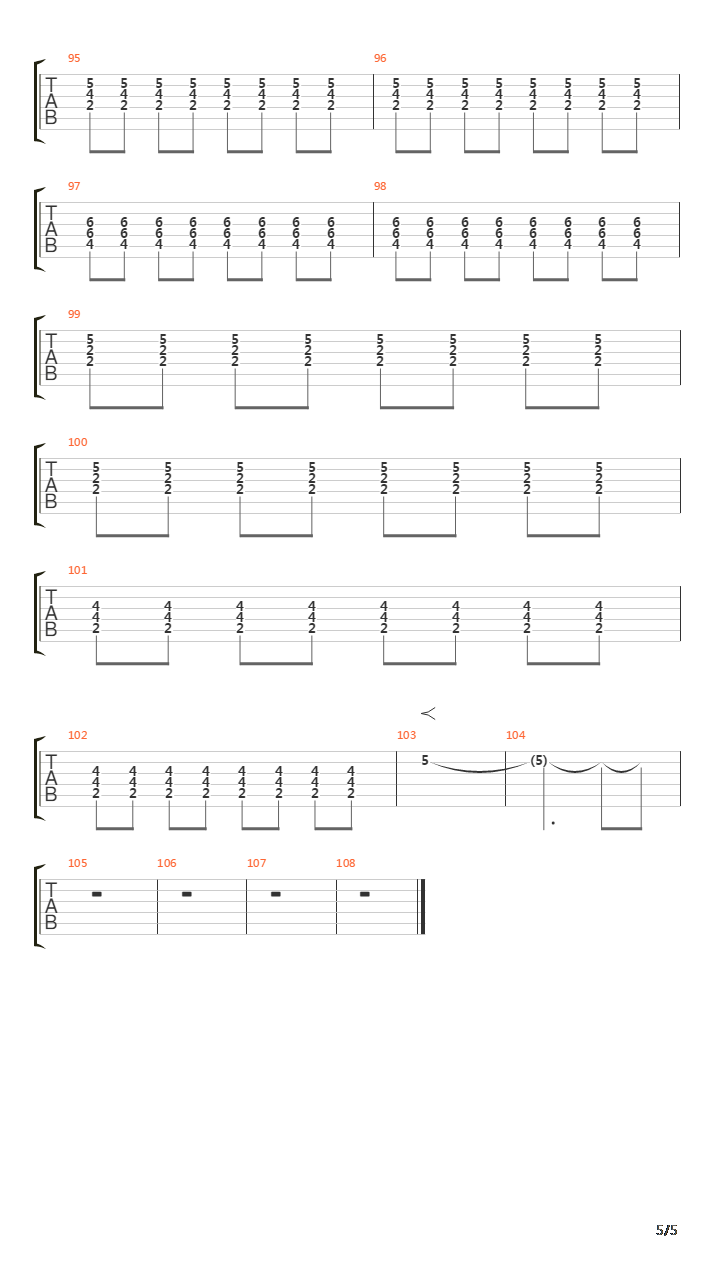 95

T
A
B

5 5 5 5 5 5 5 5
4 4 4 4 4 4 4 4
2 2 2 2 2 2 2 2

96

5 5 5 5 5 5 5 5
4 4 4 4 4 4 4 4
2 2 2 2 2 2 2 2

97

T
A
B

6 6 6 6 6 6 6 6
6 6 6 6 6 6 6 6
4 4 4 4 4 4 4 4

98

6 6 6 6 6 6 6 6
6 6 6 6 6 6 6 6
4 4 4 4 4 4 4 4

99

T
A
B

5 5 5 5 5 5 5 5
2 2 2 2 2 2 2 2
2 2 2 2 2 2 2 2

100

T
A
B

5 5 5 5 5 5 5 5
2 2 2 2 2 2 2 2
2 2 2 2 2 2 2 2

101

T
A
B

4 4 4 4 4 4 4 4
4 4 4 4 4 4 4 4
2 2 2 2 2 2 2 2

102

T
A
B

4 4 4 4 4 4 4 4
4 4 4 4 4 4 4 4
2 2 2 2 2 2 2 2

103

5

104

(5)

105

T
A
B

106

107

108

5/5